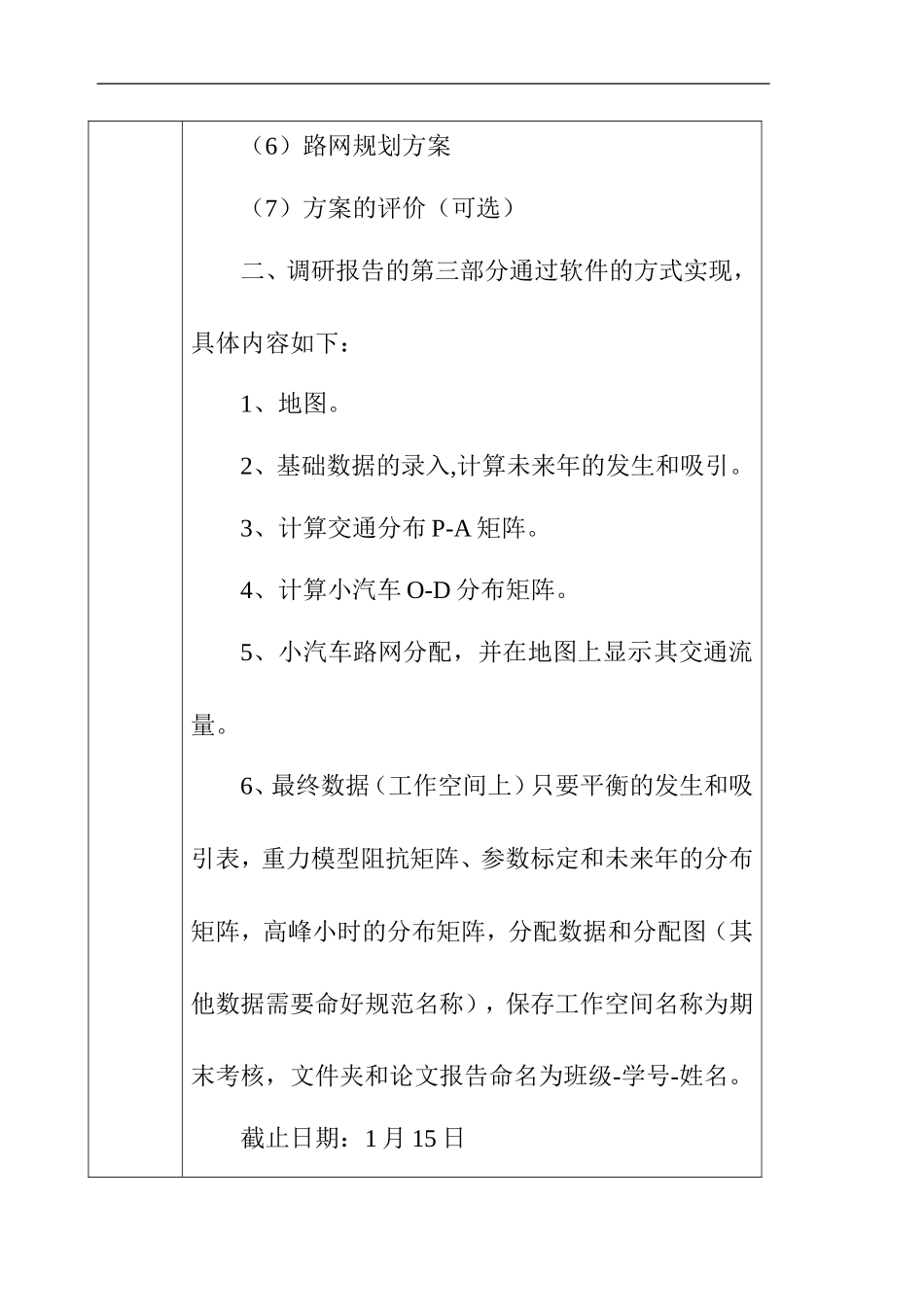 （6）路网规划方案

（7）方案的评价（可选）

二、调研报告的第三部分通过软件的方式实现，具体内容如下：

1、地图。

2、基础数据的录入,计算未来年的发生和吸引。

3、计算交通分布 P-A 矩阵。

4、计算小汽车 O-D 分布矩阵。

5、小汽车路网分配，并在地图上显示其交通流量。

6、最终数据（工作空间上）只要平衡的发生和吸引表，重力模型阻抗矩阵、参数标定和未来年的分布矩阵，高峰小时的分布矩阵，分配数据和分配图（其他数据需要命好规范名称），保存工作空间名称为期末考核，文件夹和论文报告命名为班级-学号-姓名。

截止日期：1 月 15 日